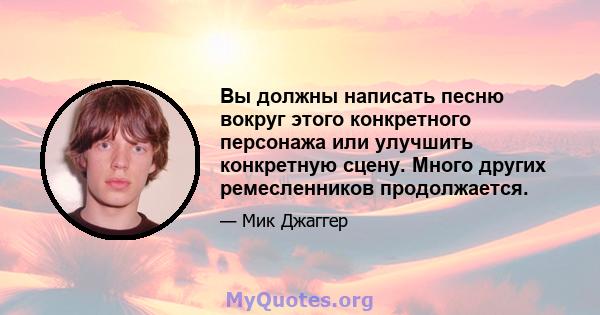 Вы должны написать песню вокруг этого конкретного персонажа или улучшить конкретную сцену. Много других ремесленников продолжается.

— Мик Джаггер

MyQuotes.org